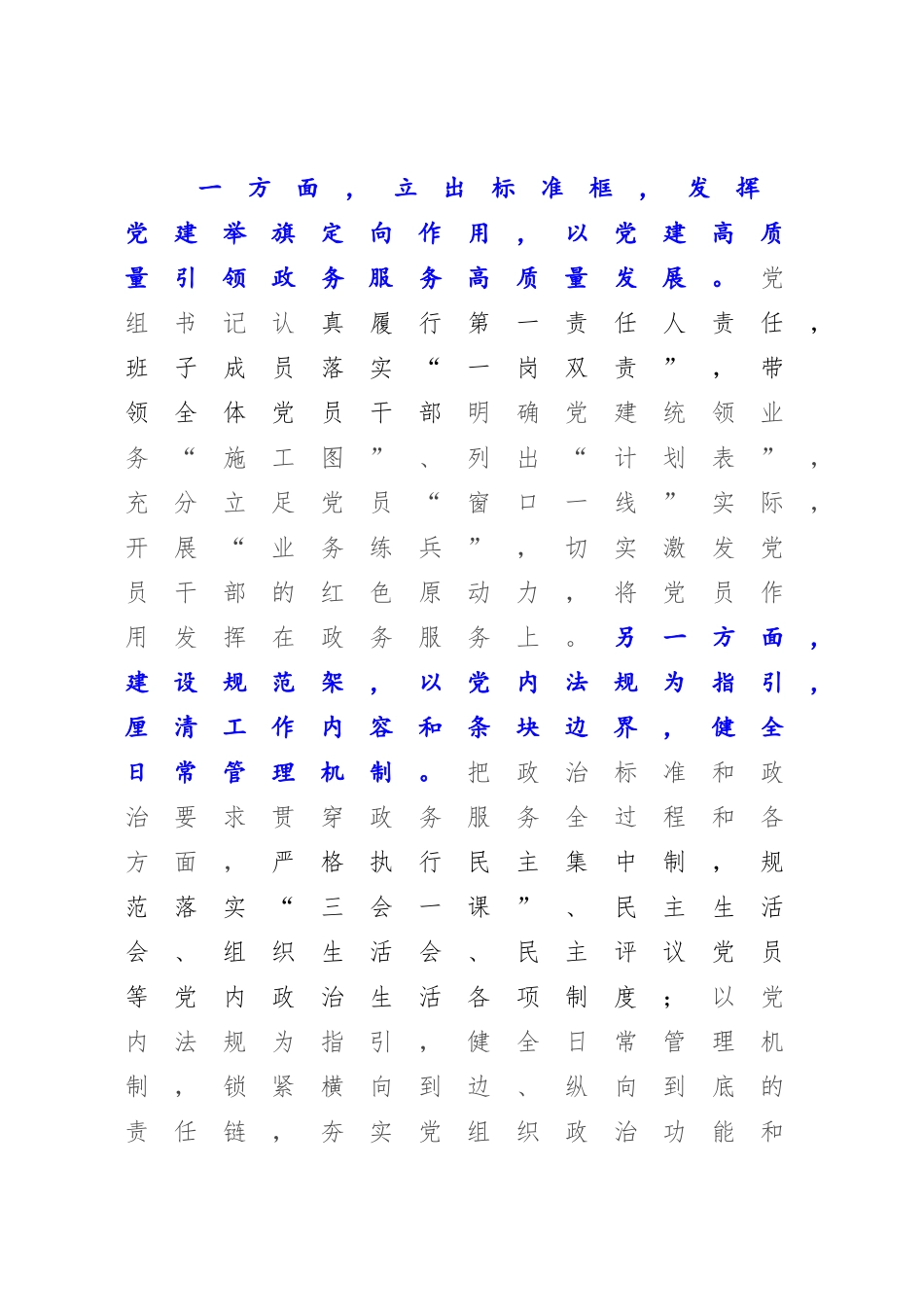 一方面，立出标准框，发挥党建举旗定向作用，以党建高质量引领政务服务高质量发展。党组书记认真履行第一责任人责任，班子成员落实“一岗双责”，带领全体党员干部明确党建统领业务“施工图”、列出“计划表”，充分立足党员“窗口一线”实际，开展“业务练兵”，切实激发党员干部的红色原动力，将党员作用发挥在政务服务上。另一方面，建设规范架，以党内法规为指引，厘清工作内容和条块边界，健全日常管理机制。把政治标准和政治要求贯穿政务服务全过程和各方面，严格执行民主集中制，规范落实“三会一课”、民主生活会、组织生活会、民主评议党员等党内政治生活各项制度；以党内法规为指引，健全日常管理机制，锁紧横向到边、纵向到底的责任链，夯实党组织政治功能和